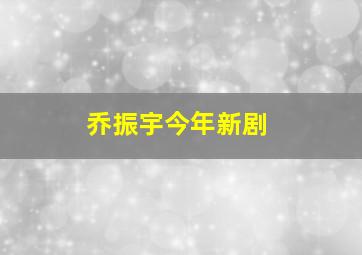 乔振宇今年新剧